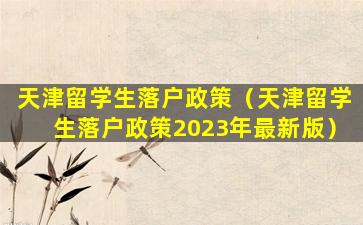 天津留学生落户政策（天津留学生落户政策2023年最新版）